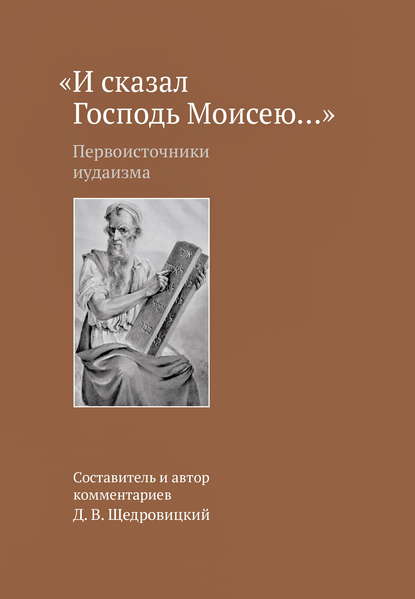 «И сказал Господь Моисею...»

Первоисточники иудаизма

Составитель и автор комментариев
Д. В. Щедровицкий